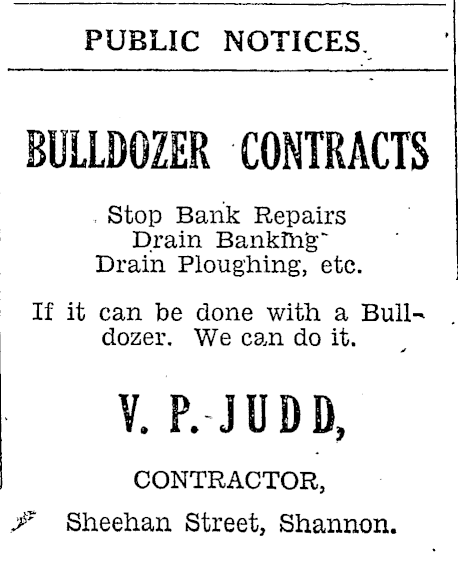 PUBLIC NOTICES

BULLDOZER CONTRACTS

Stop Bank Repairs
Drain Banking
Drain Ploughing, etc.

If it can be done with a Bulldozer. We can do it.

V. P. JUDD,

CONTRACTOR,

Sheehan Street, Shannon.